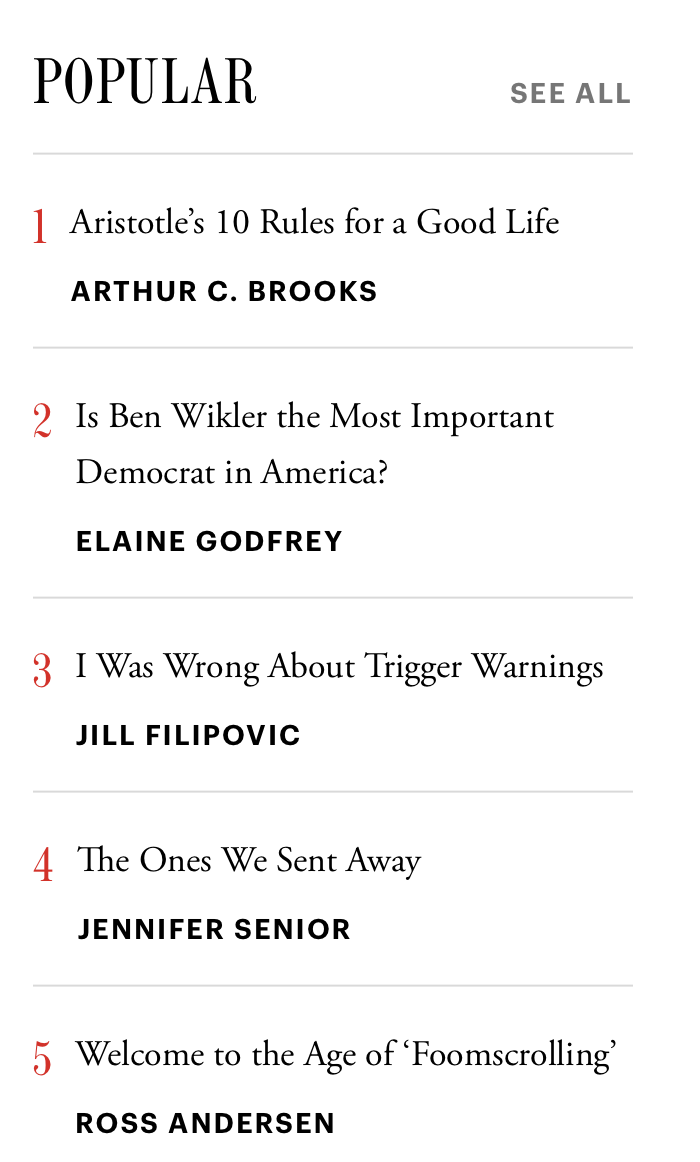 POPULAR

SEE ALL

1 Aristotle’s 10 Rules for a Good Life

ARTHUR C. BROOKS

2 Is Ben Wikler the Most Important Democrat in America?

ELAINE GODFREY

3 I Was Wrong About Trigger Warnings

JILL FILIPOVIC

4 The Ones We Sent Away

JENNIFER SENIOR

5 Welcome to the Age of ‘Foomscrolling’

ROSS ANDERSEN